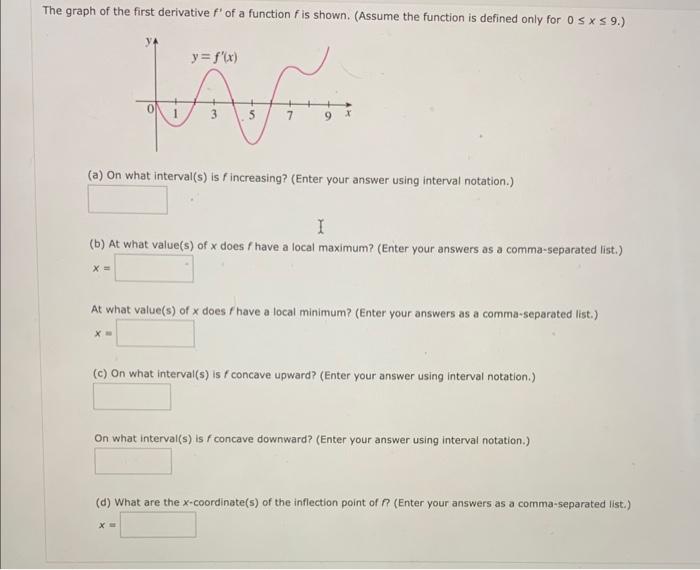 The graph of the first derivative $f'$ of a function $f$ is shown. (Assume the function is defined only for $0 \le x \le 9$.)

$y$

$y = f'(x)$

0 1 3 5 7 9 $x$

(a) On what interval(s) is $f$ increasing? (Enter your answer using interval notation.)

(b) At what value(s) of $x$ does $f$ have a local maximum? (Enter your answers as a comma-separated list.)

$x =$

At what value(s) of $x$ does $f$ have a local minimum? (Enter your answers as a comma-separated list.)

$x =$

(c) On what interval(s) is $f$ concave upward? (Enter your answer using interval notation.)

On what interval(s) is $f$ concave downward? (Enter your answer using interval notation.)

(d) What are the $x$-coordinate(s) of the inflection point of $f$? (Enter your answers as a comma-separated list.)

$x =$